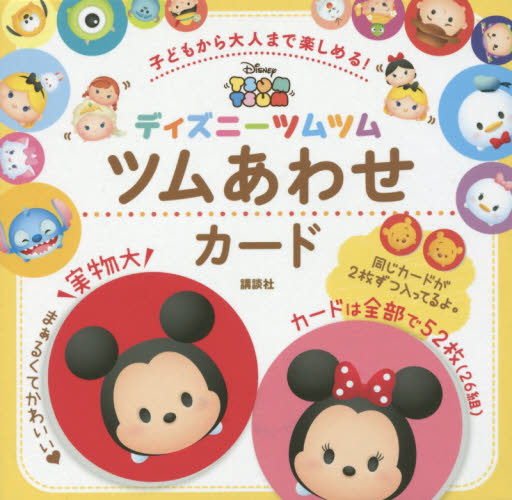 子どもから大人まで楽しめる!

Disney TSUM TSUM

ディズニーツムツム

ツムあわせ

カード

講談社

実物大!

まぁるくてかわいい♥

同じカードが2枚ずつ入ってるよ。

カードは全部で52枚(26組)